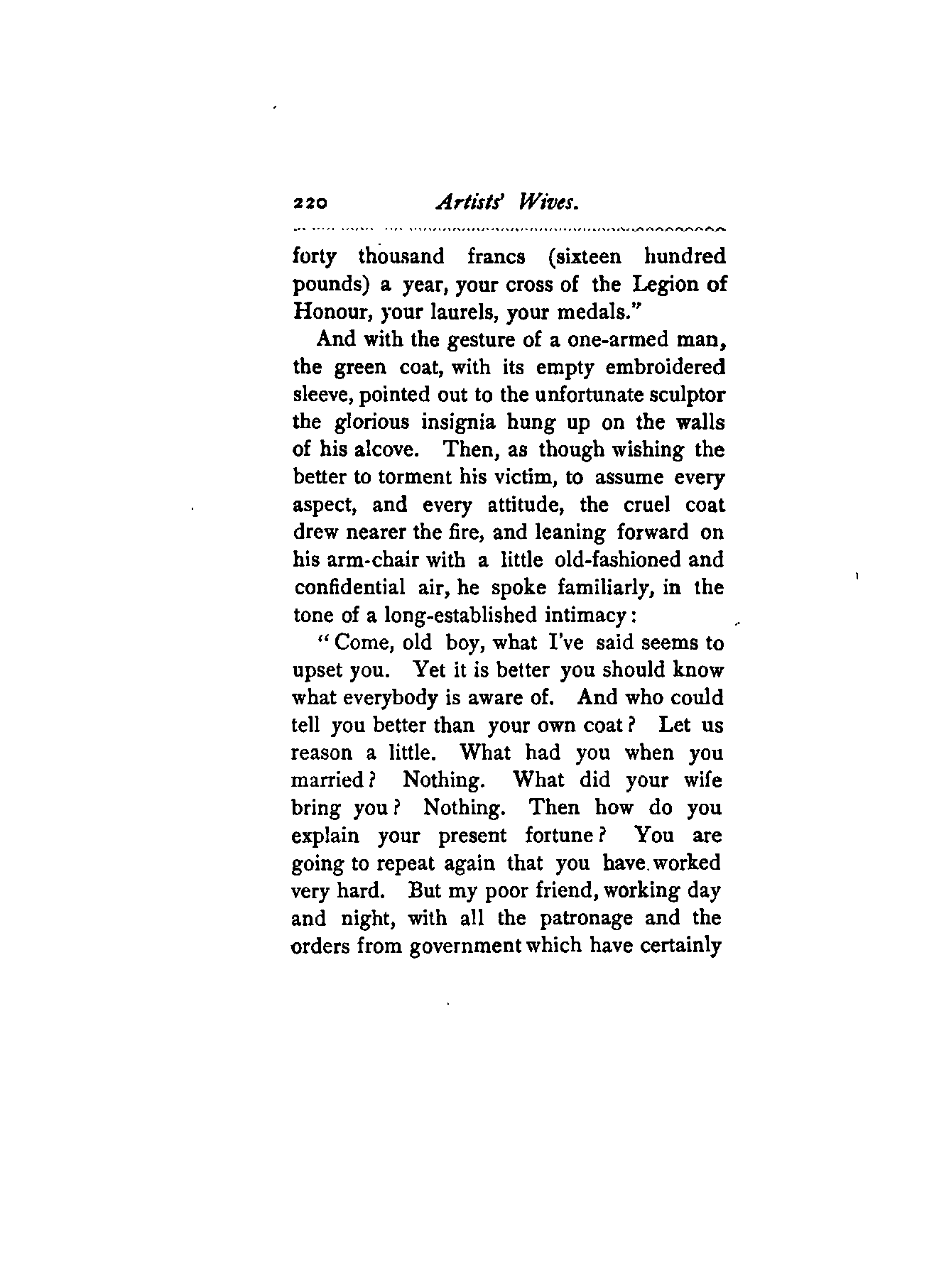 220 Artists' Wives.

forty thousand francs (sixteen hundred pounds) a year, your cross of the Legion of Honour, your laurels, your medals."

And with the gesture of a one-armed man, the green coat, with its empty embroidered sleeve, pointed out to the unfortunate sculptor the glorious insignia hung up on the walls of his alcove. Then, as though wishing the better to torment his victim, to assume every aspect, and every attitude, the cruel coat drew nearer the fire, and leaning forward on his arm-chair with a little old-fashioned and confidential air, he spoke familiarly, in the tone of a long-established intimacy:

"Come, old boy, what I've said seems to upset you. Yet it is better you should know what everybody is aware of. And who could tell you better than your own coat? Let us reason a little. What had you when you married? Nothing. What did your wife bring you? Nothing. Then how do you explain your present fortune? You are going to repeat again that you have worked very hard. But my poor friend, working day and night, with all the patronage and the orders from government which have certainly